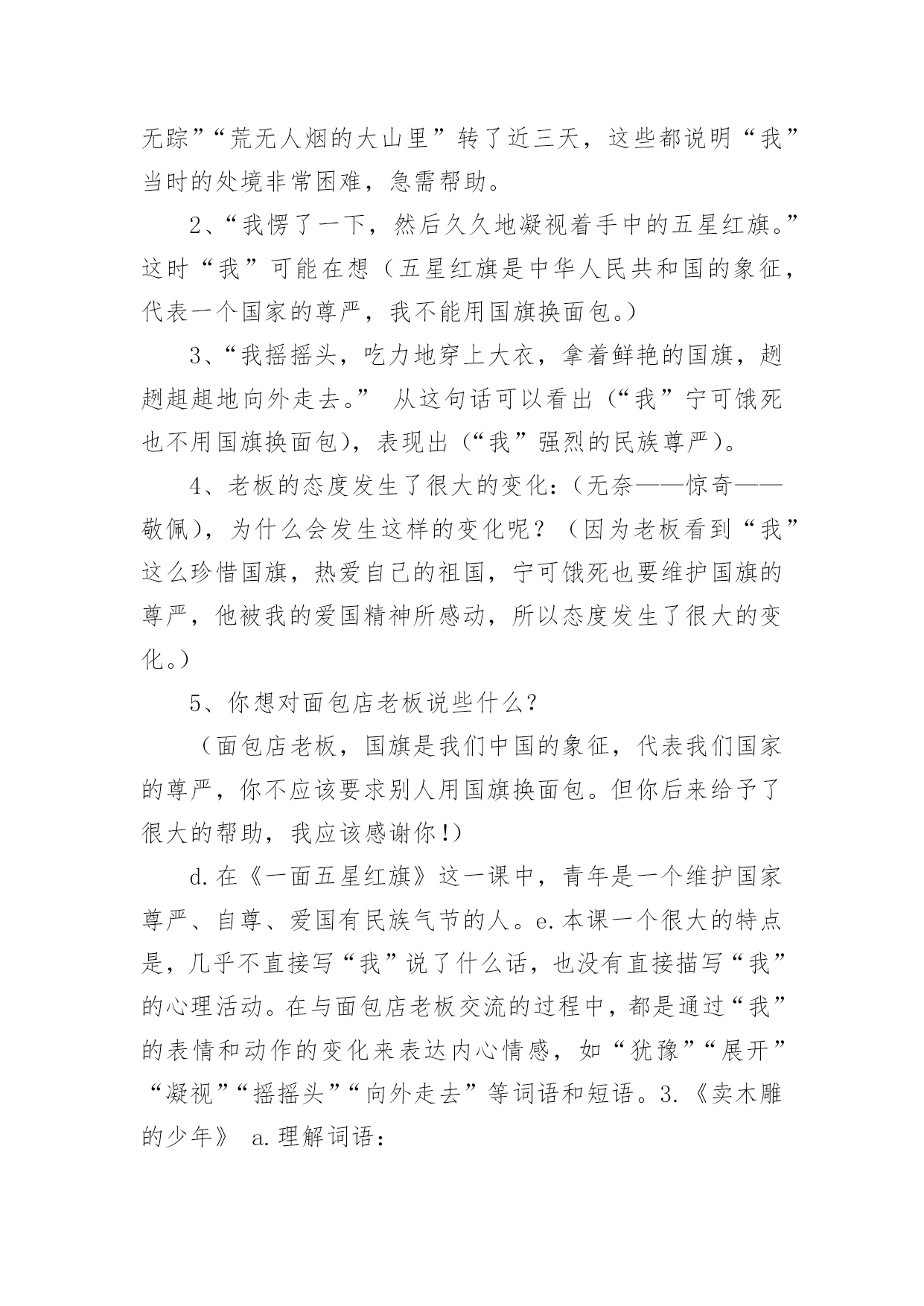 无踪”“荒无人烟的大山里”转了近三天，这些都说明“我”当时的处境非常困难，急需帮助。

2、“我愣了一下，然后久久地凝视着手中的五星红旗。”这时“我”可能在想（五星红旗是中华人民共和国的象征，代表一个国家的尊严，我不能用国旗换面包。）

3、“我摇摇头，吃力地穿上大衣，拿着鲜艳的国旗，趔趔趄趄地向外走去。” 从这句话可以看出（“我”宁可饿死也不用国旗换面包），表现出（“我”强烈的民族尊严）。

4、老板的态度发生了很大的变化：（无奈——惊奇——敬佩），为什么会发生这样的变化呢？（因为老板看到“我”这么珍惜国旗，热爱自己的祖国，宁可饿死也要维护国旗的尊严，他被我的爱国精神所感动，所以态度发生了很大的变化。）

5、你想对面包店老板说些什么？

（面包店老板，国旗是我们中国的象征，代表我们国家的尊严，你不应该要求别人用国旗换面包。但你后来给予了很大的帮助，我应该感谢你！）

d.在《一面五星红旗》这一课中，青年是一个维护国家尊严、自尊、爱国有民族气节的人。e.本课一个很大的特点是，几乎不直接写“我”说了什么话，也没有直接描写“我”的心理活动。在与面包店老板交流的过程中，都是通过“我”的表情和动作的变化来表达内心情感，如“犹豫”“展开”“凝视”“摇摇头”“向外走去”等词语和短语。3.《卖木雕的少年》 a.理解词语：